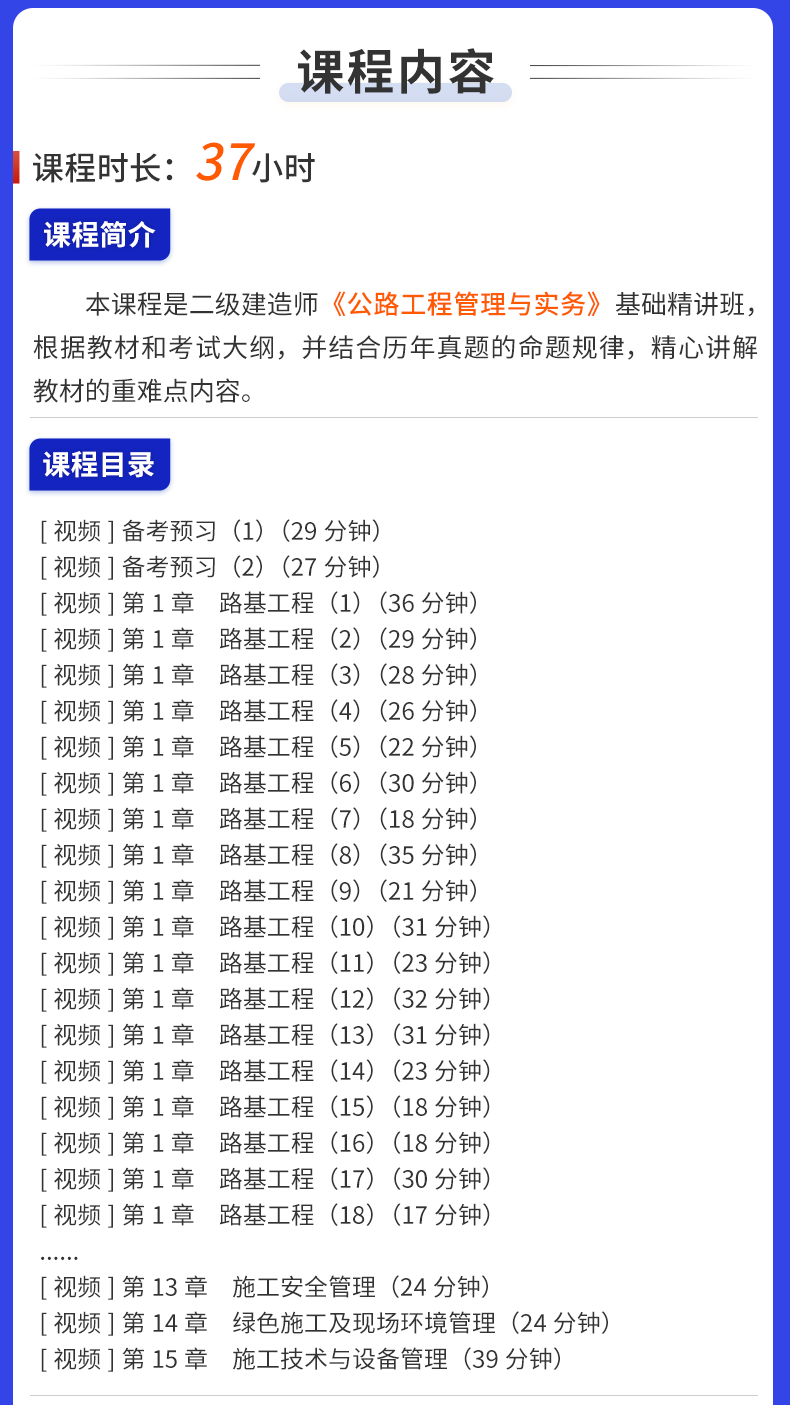 课程内容

课程时长：37小时

课程简介

本课程是二级建造师《公路工程管理与实务》基础精讲班，根据教材和考试大纲，并结合历年真题的命题规律，精心讲解教材的重难点内容。

课程目录

[视频]备考预习（1）（29分钟）
[视频]备考预习（2）（27分钟）
[视频]第1章 路基工程（1）（36分钟）
[视频]第1章 路基工程（2）（29分钟）
[视频]第1章 路基工程（3）（28分钟）
[视频]第1章 路基工程（4）（26分钟）
[视频]第1章 路基工程（5）（22分钟）
[视频]第1章 路基工程（6）（30分钟）
[视频]第1章 路基工程（7）（18分钟）
[视频]第1章 路基工程（8）（35分钟）
[视频]第1章 路基工程（9）（21分钟）
[视频]第1章 路基工程（10）（31分钟）
[视频]第1章 路基工程（11）（23分钟）
[视频]第1章 路基工程（12）（32分钟）
[视频]第1章 路基工程（13）（31分钟）
[视频]第1章 路基工程（14）（23分钟）
[视频]第1章 路基工程（15）（18分钟）
[视频]第1章 路基工程（16）（18分钟）
[视频]第1章 路基工程（17）（30分钟）
[视频]第1章 路基工程（18）（17分钟）
......
[视频]第13章 施工安全管理（24分钟）
[视频]第14章 绿色施工及现场环境管理（24分钟）
[视频]第15章 施工技术与设备管理（39分钟）